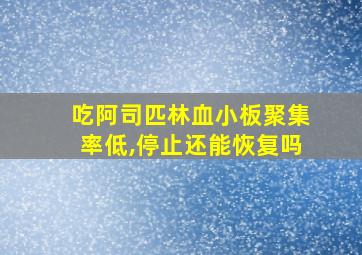 吃阿司匹林血小板聚集率低,停止还能恢复吗